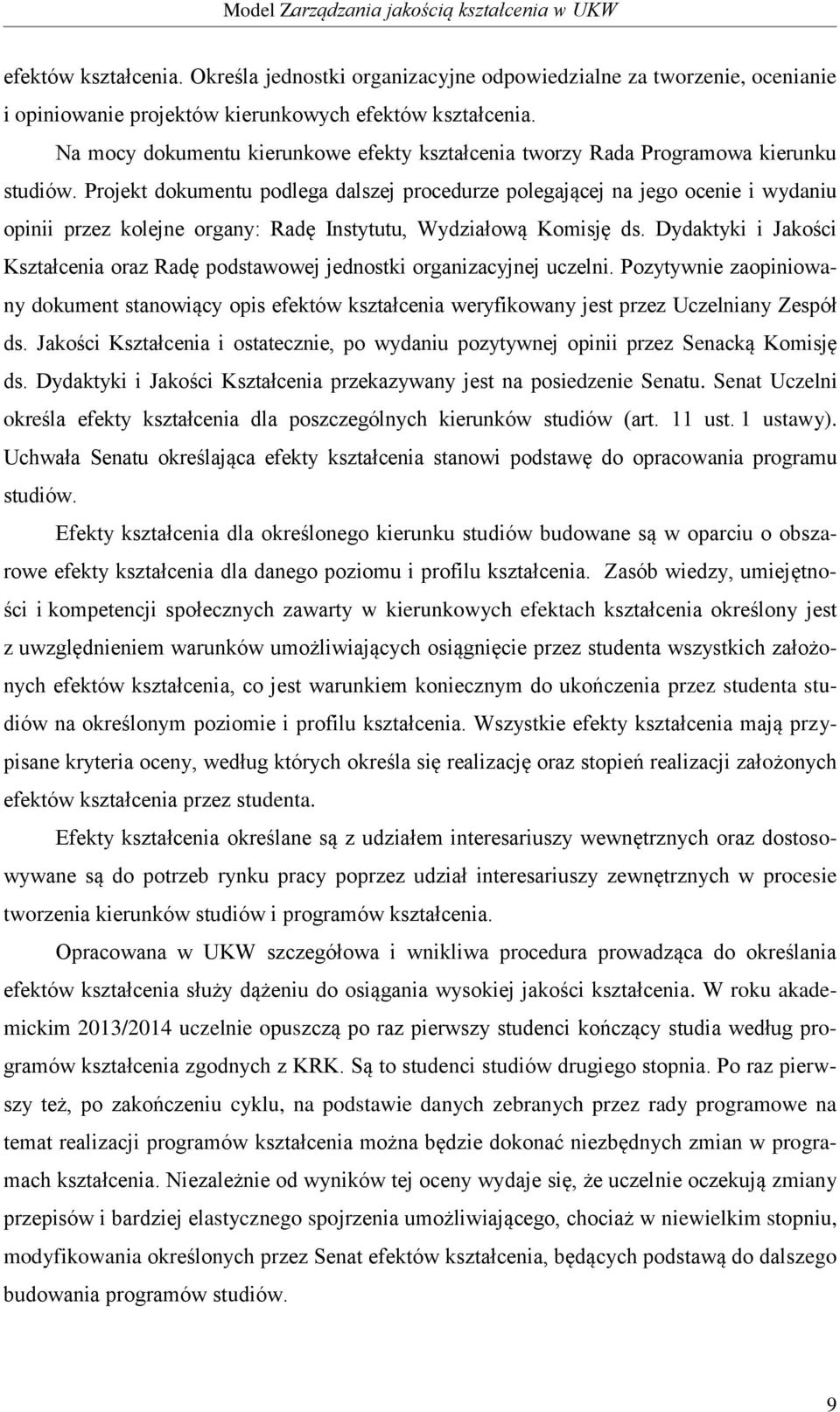 Model Zarządzania jakością kształcenia w UKW

efektów kształcenia. Określa jednostki organizacyjne odpowiedzialne za tworzenie, ocenianie i opiniowanie projektów kierunkowych efektów kształcenia.

Na mocy dokumentu kierunkowe efekty kształcenia tworzy Rada Programowa kierunku studiów. Projekt dokumentu podlega dalszej procedurze polegającej na jego ocenie i wydaniu opinii przez kolejne organy: Radę Instytutu, Wydziałową Komisję ds. Dydaktyki i Jakości Kształcenia oraz Radę podstawowej jednostki organizacyjnej uczelni. Pozytywnie zaopiniowany dokument stanowiący opis efektów kształcenia weryfikowany jest przez Uczelniany Zespół ds. Jakości Kształcenia i ostatecznie, po wydaniu pozytywnej opinii przez Senacką Komisję ds. Dydaktyki i Jakości Kształcenia przekazywany jest na posiedzenie Senatu. Senat Uczelni określa efekty kształcenia dla poszczególnych kierunków studiów (art. 11 ust. 1 ustawy). Uchwała Senatu określająca efekty kształcenia stanowi podstawę do opracowania programu studiów.

Efekty kształcenia dla określonego kierunku studiów budowane są w oparciu o obszarowe efekty kształcenia dla danego poziomu i profilu kształcenia. Zasób wiedzy, umiejętności i kompetencji społecznych zawarty w kierunkowych efektach kształcenia określony jest z uwzględnieniem warunków umożliwiających osiągnięcie przez studenta wszystkich założonych efektów kształcenia, co jest warunkiem koniecznym do ukończenia przez studenta studiów na określonym poziomie i profilu kształcenia. Wszystkie efekty kształcenia mają przypisane kryteria oceny, według których określa się realizację oraz stopień realizacji założonych efektów kształcenia przez studenta.

Efekty kształcenia określane są z udziałem interesariuszy wewnętrznych oraz dostosowywane są do potrzeb rynku pracy poprzez udział interesariuszy zewnętrznych w procesie tworzenia kierunków studiów i programów kształcenia.

Opracowana w UKW szczegółowa i wnikliwa procedura prowadząca do określania efektów kształcenia służy dążeniu do osiągania wysokiej jakości kształcenia. W roku akademickim 2013/2014 uczelnie opuszczą po raz pierwszy studenci kończący studia według programów kształcenia zgodnych z KRK. Są to studenci studiów drugiego stopnia. Po raz pierwszy też, po zakończeniu cyklu, na podstawie danych zebranych przez rady programowe na temat realizacji programów kształcenia można będzie dokonać niezbędnych zmian w programach kształcenia. Niezależnie od wyników tej oceny wydaje się, że uczelnie oczekują zmiany przepisów i bardziej elastycznego spojrzenia umożliwiającego, chociaż w niewielkim stopniu, modyfikowania określonych przez Senat efektów kształcenia, będących podstawą do dalszego budowania programów studiów.

9